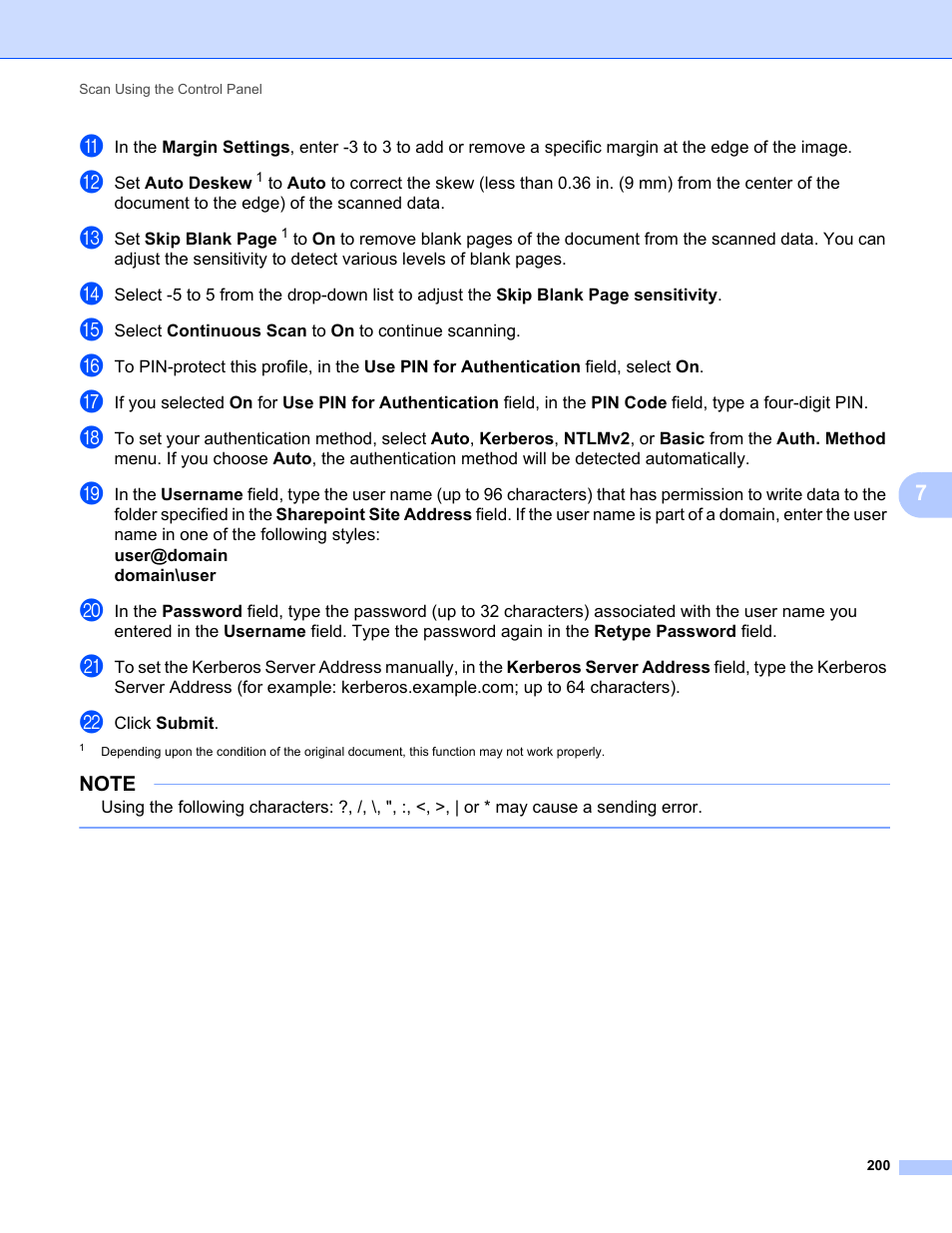 Scan Using the Control Panel

11 In the Margin Settings, enter -3 to 3 to add or remove a specific margin at the edge of the image.

12 Set Auto Deskew $^1$ to Auto to correct the skew (less than 0.36 in. (9 mm) from the center of the document to the edge) of the scanned data.

13 Set Skip Blank Page $^1$ to On to remove blank pages of the document from the scanned data. You can adjust the sensitivity to detect various levels of blank pages.

14 Select -5 to 5 from the drop-down list to adjust the Skip Blank Page sensitivity.

15 Select Continuous Scan to On to continue scanning.

16 To PIN-protect this profile, in the Use PIN for Authentication field, select On.

17 If you selected On for Use PIN for Authentication field, in the PIN Code field, type a four-digit PIN.

18 To set your authentication method, select Auto, Kerberos, NTLMv2, or Basic from the Auth. Method menu. If you choose Auto, the authentication method will be detected automatically.

19 In the Username field, type the user name (up to 96 characters) that has permission to write data to the folder specified in the Sharepoint Site Address field. If the user name is part of a domain, enter the user name in one of the following styles:
user@domain
domain\user

20 In the Password field, type the password (up to 32 characters) associated with the user name you entered in the Username field. Type the password again in the Retype Password field.

21 To set the Kerberos Server Address manually, in the Kerberos Server Address field, type the Kerberos Server Address (for example: kerberos.example.com; up to 64 characters).

22 Click Submit.

1 Depending upon the condition of the original document, this function may not work properly.

NOTE
Using the following characters: ?, /, \, ", :, <, >, | or * may cause a sending error.

7

200